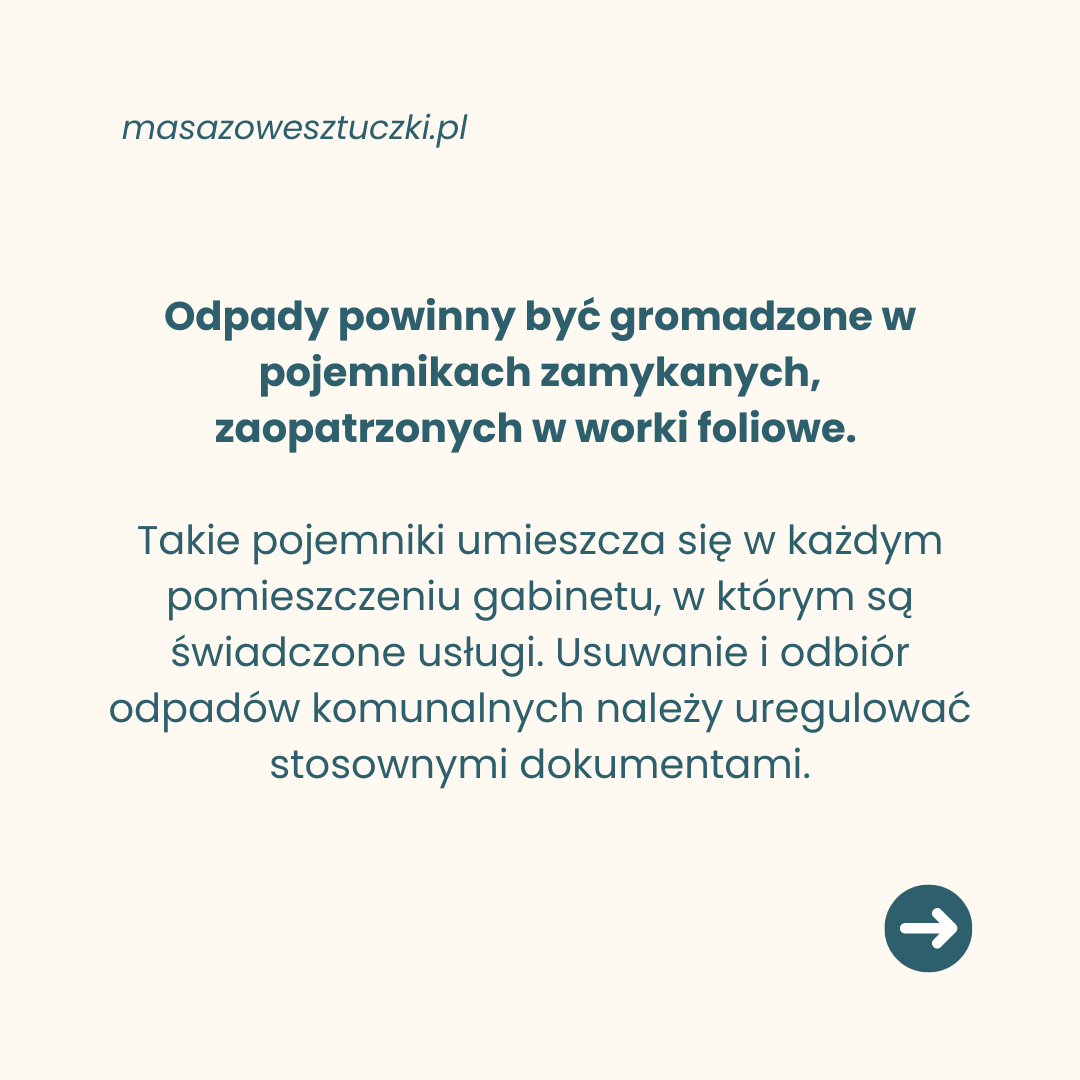 masazowesztuczki.pl

Odpady powinny być gromadzone w pojemnikach zamykanych, zaopatrzonych w worki foliowe.

Takie pojemniki umieszcza się w każdym pomieszczeniu gabinetu, w którym są świadczone usługi. Usuwanie i odbiór odpadów komunalnych należy uregulować stosownymi dokumentami.